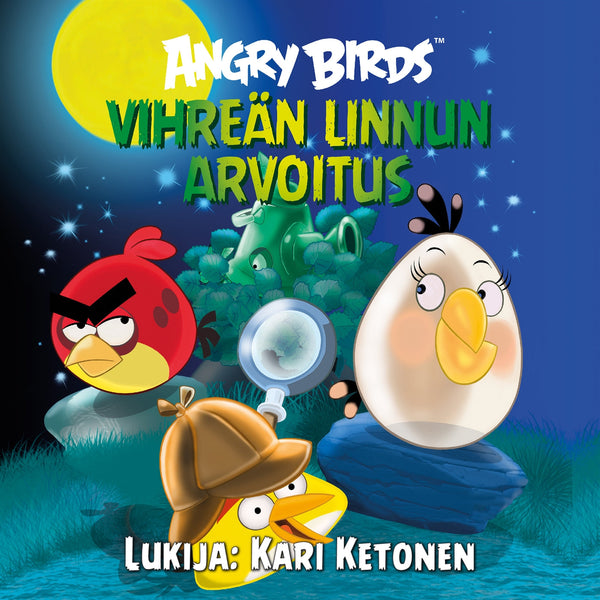 ANGRY BIRDS™
VIHREÄN LINNUN ARVOITUS

LUKIJA: KARI KETONEN